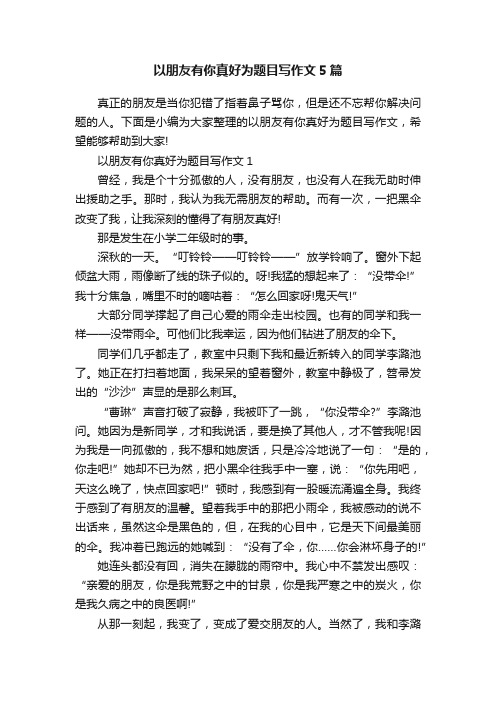 以朋友有你真好为题目写作文5篇

真正的朋友是当你犯错了指着鼻子骂你，但是还不忘帮你解决问题的人。下面是小编为大家整理的以朋友有你真好为题目写作文，希望能够帮助到大家!

以朋友有你真好为题目写作文1

曾经，我是个十分孤傲的人，没有朋友，也没有人在我无助时伸出援助之手。那时，我认为我无需朋友的帮助。而有一次，一把黑伞改变了我，让我深刻的懂得了有朋友真好!

那是发生在小学二年级时的事。

深秋的一天。“叮铃铃——叮铃铃——”放学铃响了。窗外下起倾盆大雨，雨像断了线的珠子似的。呀!我猛的想起来了：“没带伞!”我十分焦急，嘴里不时的嘀咕着：“怎么回家呀!鬼天气!”

大部分同学撑起了自己心爱的雨伞走出校园。也有的同学和我一样——没带雨伞。可他们比我幸运，因为他们钻进了朋友的伞下。

同学们几乎都走了，教室中只剩下我和最近新转入的同学李潞池了。她正在打扫着地面，我呆呆的望着窗外，教室中静极了，笤帚发出的“沙沙”声显的是那么刺耳。

“曹琳”声音打破了寂静，我被吓了一跳，“你没带伞?”李潞池问。她因为是新同学，才和我说话，要是换了其他人，才不管我呢!因为我是一向孤傲的，我不想和她废话，只是冷冷地说了一句：“是的，你走吧!”她却不已为然，把小黑伞往我手中一塞，说：“你先用吧，天这么晚了，快点回家吧!”顿时，我感到有一股暖流涌遍全身。我终于感到了有朋友的温馨。望着我手中的那把小雨伞，我被感动的说不出话来，虽然这伞是黑色的，但，在我的心目中，它是天下间最美丽的伞。我冲着已跑远的她喊到：“没有了伞，你......你会淋坏身子的!”

她连头都没有回，消失在朦胧的雨帘中。我心中不禁发出感叹：“亲爱的朋友，你是我荒野之中的甘泉，你是我严寒之中的炭火，你是我久病之中的良医啊!”

从那一刻起，我变了，变成了爱交朋友的人。当然了，我和李潞